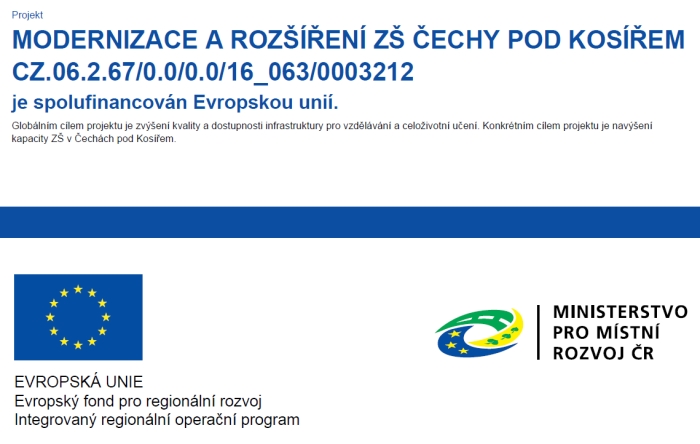 Projekt

MODERNIZACE A ROZŠÍŘENÍ ZŠ ČECHY POD KOSÍŘEM
CZ.06.2.67/0.0/0.0/16_063/0003212

je spolufinancován Evropskou unií.

Globálním cílem projektu je zvýšení kvality a dostupnosti infrastruktury pro vzdělávání a celoživotní učení. Konkrétním cílem projektu je navýšení kapacity ZŠ v Čechách pod Kosířem.

EVROPSKÁ UNIE
Evropský fond pro regionální rozvoj
Integrovaný regionální operační program

MINISTERSTVO
PRO MÍSTNÍ
ROZVOJ ČR